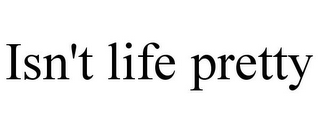 Isn't life pretty